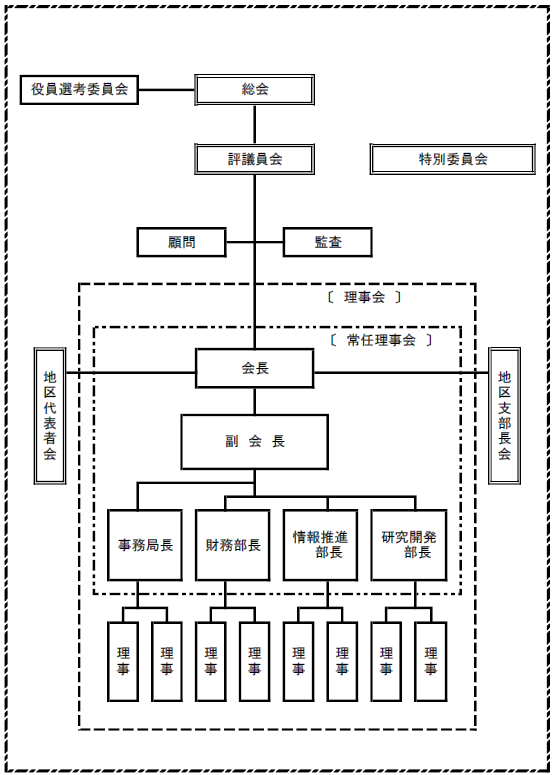 役員選考委員会

総会

評議員会

特別委員会

顧問

監査

〔 理事会 〕

〔 常任理事会 〕

地区代表者会

会長

地区支部長会

副 会 長

事務局長

財務部長

情報推進部長

研究開発部長

理事

理事

理事

理事

理事

理事

理事

理事